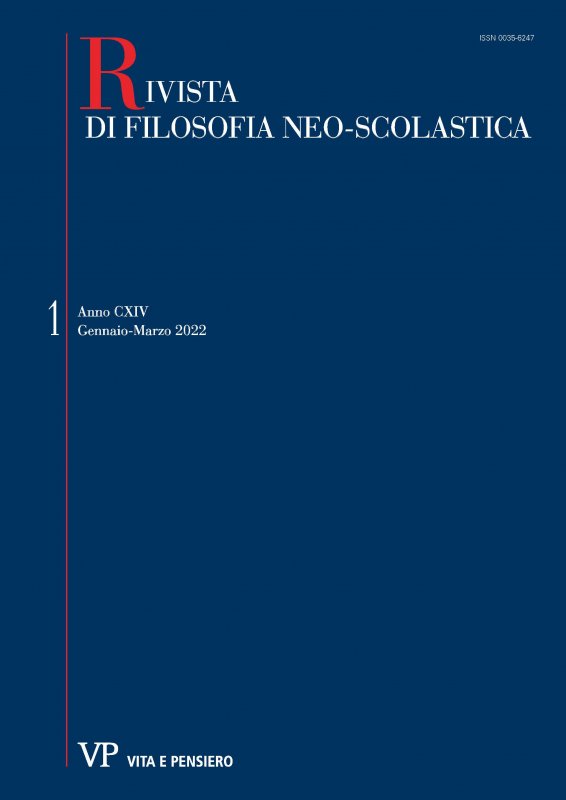 ISSN 0035-6247

RIVISTA
DI FILOSOFIA NEO-SCOLASTICA

1 Anno CXIV
Gennaio-Marzo 2022

VP VITA E PENSIERO